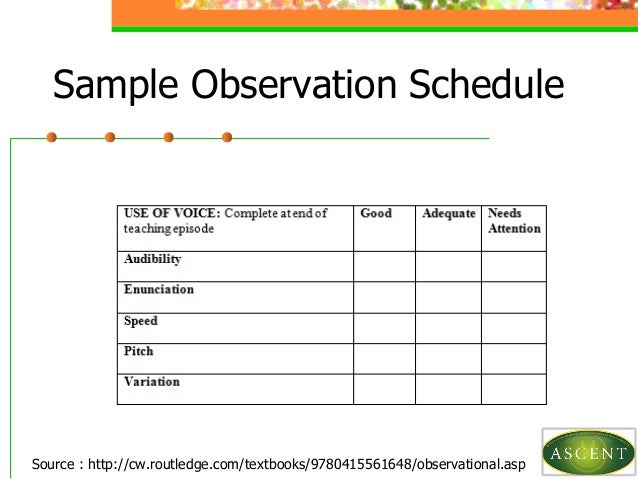 Sample Observation Schedule

| USE OF VOICE: Complete at end of teaching episode | Good | Adequate | Needs Attention |
|---|---|---|---|
| Audibility | | | |
| Enunciation | | | |
| Speed | | | |
| Pitch | | | |
| Variation | | | |

Source : http://cw.routledge.com/textbooks/9780415561648/observational.asp

ASCENT